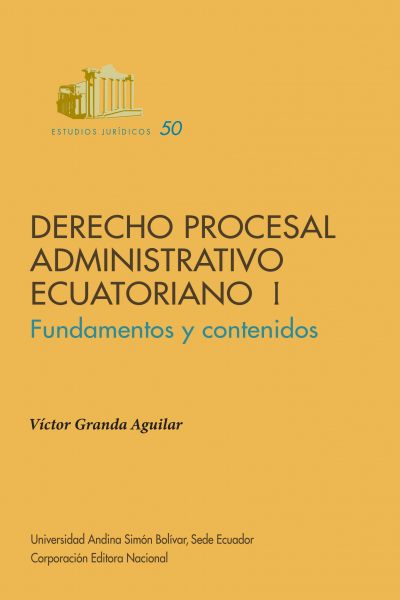 ESTUDIOS JURÍDICOS 50

DERECHO PROCESAL ADMINISTRATIVO ECUATORIANO I

Fundamentos y contenidos

Víctor Granda Aguilar

Universidad Andina Simón Bolívar, Sede Ecuador
Corporación Editora Nacional